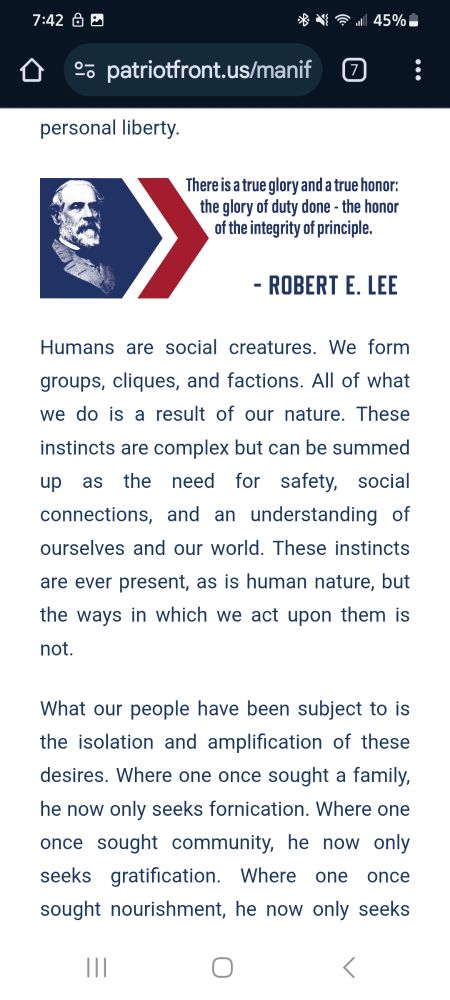 7:42 45%

patriotfront.us/manif 7

personal liberty.

There is a true glory and a true honor: the glory of duty done - the honor of the integrity of principle.

- ROBERT E. LEE

Humans are social creatures. We form groups, cliques, and factions. All of what we do is a result of our nature. These instincts are complex but can be summed up as the need for safety, social connections, and an understanding of ourselves and our world. These instincts are ever present, as is human nature, but the ways in which we act upon them is not.

What our people have been subject to is the isolation and amplification of these desires. Where one once sought a family, he now only seeks fornication. Where one once sought community, he now only seeks gratification. Where one once sought nourishment, he now only seeks